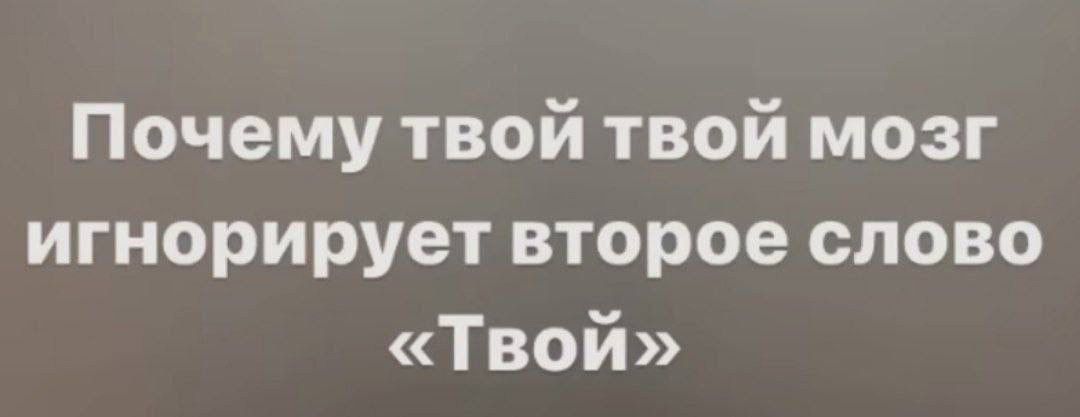 Почему твой твой мозг игнорирует второе слово «Твой»